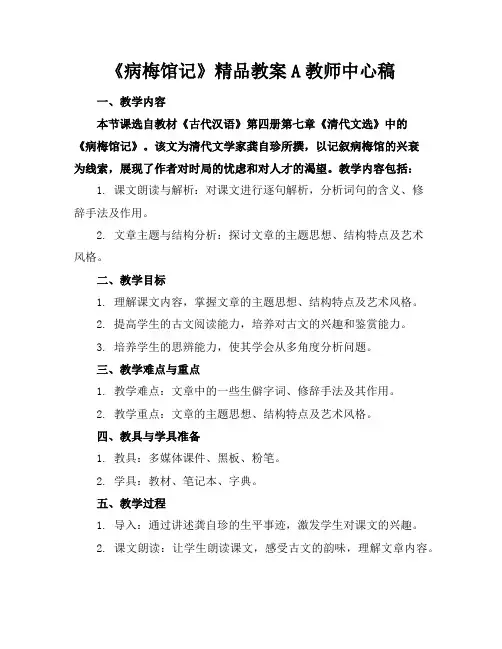 《病梅馆记》精品教案 A 教师中心稿

一、教学内容

本节课选自教材《古代汉语》第四册第七章《清代文选》中的《病梅馆记》。该文为清代文学家龚自珍所撰，以记叙病梅馆的兴衰为线索，展现了作者对时局的忧虑和对人才的渴望。教学内容包括：

1. 课文朗读与解析：对课文进行逐句解析，分析词句的含义、修辞手法及作用。

2. 文章主题与结构分析：探讨文章的主题思想、结构特点及艺术风格。

二、教学目标

1. 理解课文内容，掌握文章的主题思想、结构特点及艺术风格。

2. 提高学生的古文阅读能力，培养对古文的兴趣和鉴赏能力。

3. 培养学生的思辨能力，使其学会从多角度分析问题。

三、教学难点与重点

1. 教学难点：文章中的一些生僻字词、修辞手法及其作用。

2. 教学重点：文章的主题思想、结构特点及艺术风格。

四、教具与学具准备

1. 教具：多媒体课件、黑板、粉笔。

2. 学具：教材、笔记本、字典。

五、教学过程

1. 导入：通过讲述龚自珍的生平事迹，激发学生对课文的兴趣。

2. 课文朗读：让学生朗读课文，感受古文的韵味，理解文章内容。